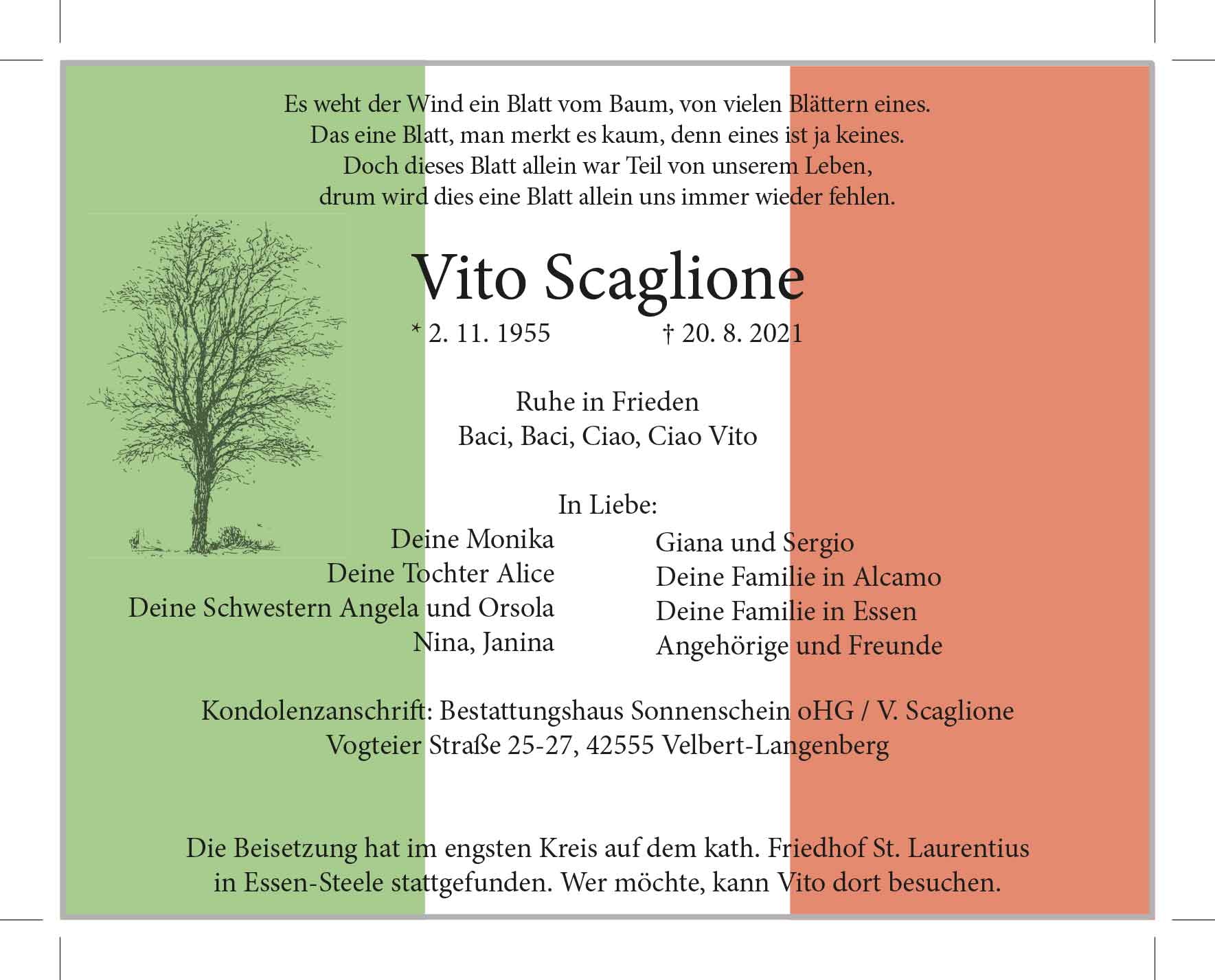 Es weht der Wind ein Blatt vom Baum, von vielen Blättern eines.
Das eine Blatt, man merkt es kaum, denn eines ist ja keines.
Doch dieses Blatt allein war Teil von unserem Leben,
drum wird dies eine Blatt allein uns immer wieder fehlen.

Vito Scaglione

* 2. 11. 1955 † 20. 8. 2021

Ruhe in Frieden
Baci, Baci, Ciao, Ciao Vito

In Liebe:

Deine Monika
Deine Tochter Alice
Deine Schwestern Angela und Orsola
Nina, Janina

Giana und Sergio
Deine Familie in Alcamo
Deine Familie in Essen
Angehörige und Freunde

Kondolenzanschrift: Bestattungshaus Sonnenschein oHG / V. Scaglione
Vogteier Straße 25-27, 42555 Velbert-Langenberg

Die Beisetzung hat im engsten Kreis auf dem kath. Friedhof St. Laurentius in Essen-Steele stattgefunden. Wer möchte, kann Vito dort besuchen.